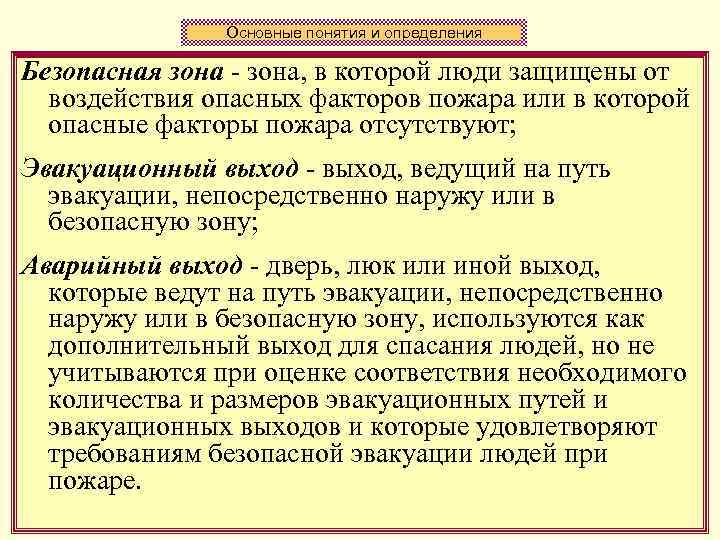 Основные понятия и определения

Безопасная зона - зона, в которой люди защищены от воздействия опасных факторов пожара или в которой опасные факторы пожара отсутствуют;

Эвакуационный выход - выход, ведущий на путь эвакуации, непосредственно наружу или в безопасную зону;

Аварийный выход - дверь, люк или иной выход, которые ведут на путь эвакуации, непосредственно наружу или в безопасную зону, используются как дополнительный выход для спасания людей, но не учитываются при оценке соответствия необходимого количества и размеров эвакуационных путей и эвакуационных выходов и которые удовлетворяют требованиям безопасной эвакуации людей при пожаре.